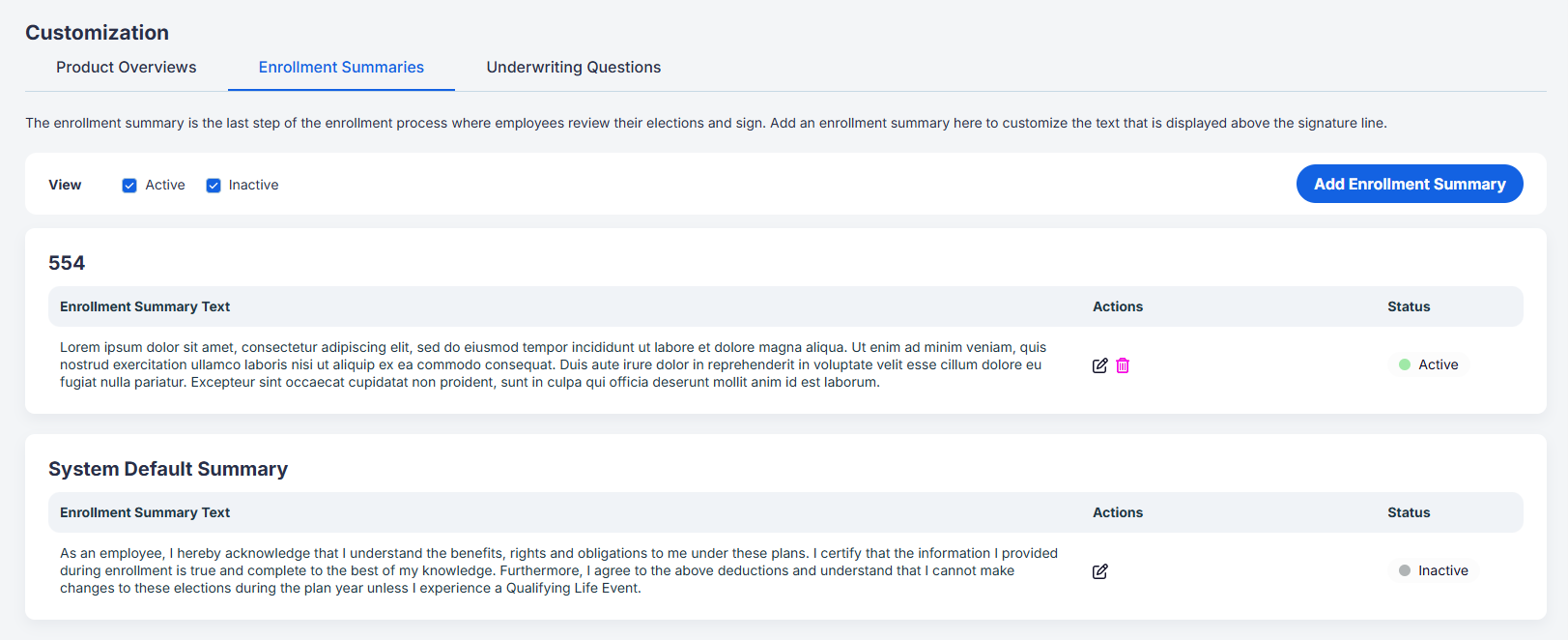 Customization

Product Overviews Enrollment Summaries Underwriting Questions

The enrollment summary is the last step of the enrollment process where employees review their elections and sign. Add an enrollment summary here to customize the text that is displayed above the signature line.

View Active Inactive

Add Enrollment Summary

554

| Enrollment Summary Text | Actions | Status |
|---|---|---|
| Lorem ipsum dolor sit amet, consectetur adipiscing elit, sed do eiusmod tempor incididunt ut labore et dolore magna aliqua. Ut enim ad minim veniam, quis nostrud exercitation ullamco laboris nisi ut aliquip ex ea commodo consequat. Duis aute irure dolor in reprehenderit in voluptate velit esse cillum dolore eu fugiat nulla pariatur. Excepteur sint occaecat cupidatat non proident, sunt in culpa qui officia deserunt mollit anim id est laborum. | | Active |

System Default Summary

| Enrollment Summary Text | Actions | Status |
|---|---|---|
| As an employee, I hereby acknowledge that I understand the benefits, rights and obligations to me under these plans. I certify that the information I provided during enrollment is true and complete to the best of my knowledge. Furthermore, I agree to the above deductions and understand that I cannot make changes to these elections during the plan year unless I experience a Qualifying Life Event. | | Inactive |